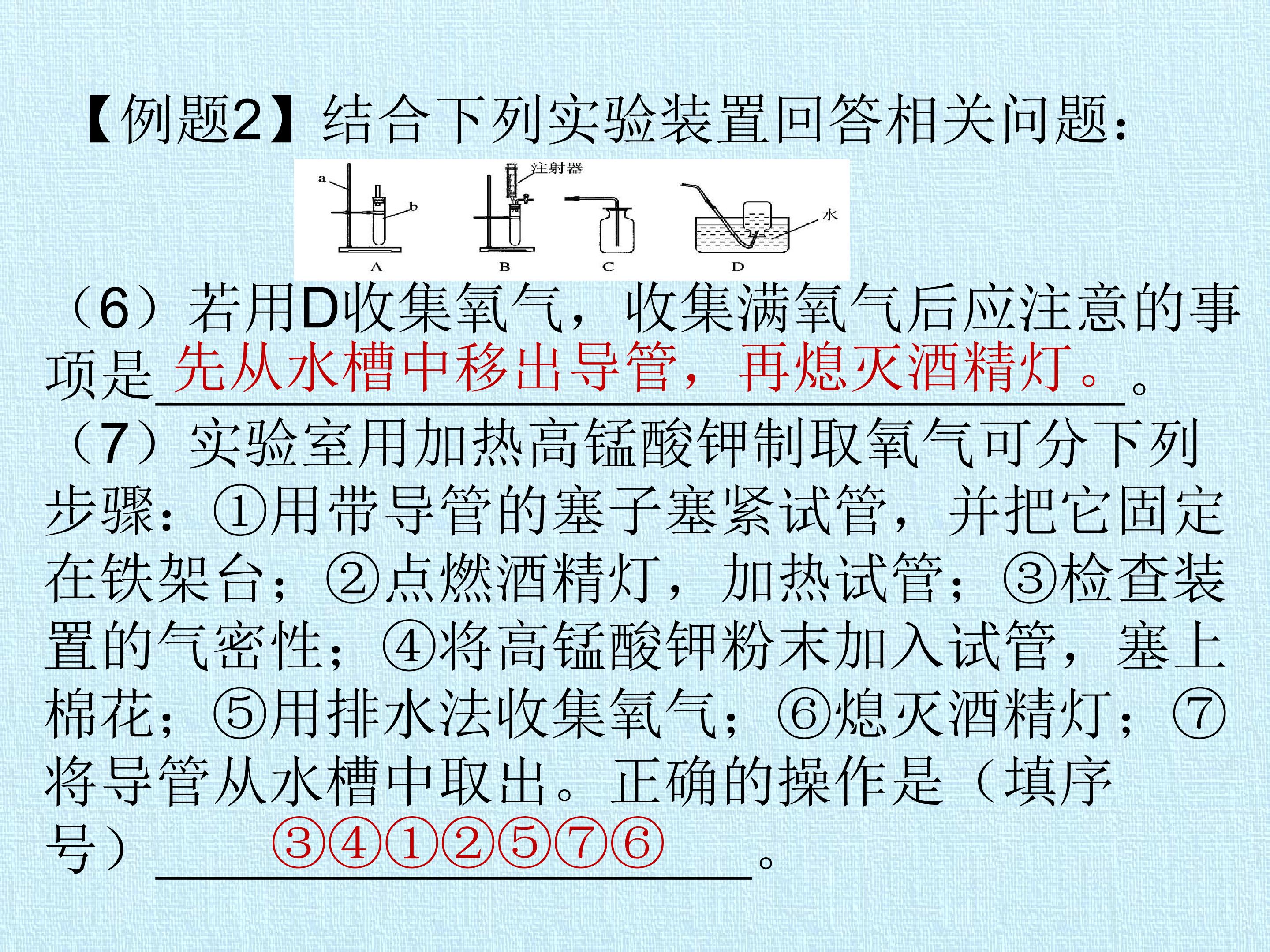 【例题2】结合下列实验装置回答相关问题：

a
b
注射器
水
A B C D

（6）若用D收集氧气，收集满氧气后应注意的事项是先从水槽中移出导管，再熄灭酒精灯。。

（7）实验室用加热高锰酸钾制取氧气可分下列步骤：①用带导管的塞子塞紧试管，并把它固定在铁架台；②点燃酒精灯，加热试管；③检查装置的气密性；④将高锰酸钾粉末加入试管，塞上棉花；⑤用排水法收集氧气；⑥熄灭酒精灯；⑦将导管从水槽中取出。正确的操作是（填序号）③④①②⑤⑦⑥。